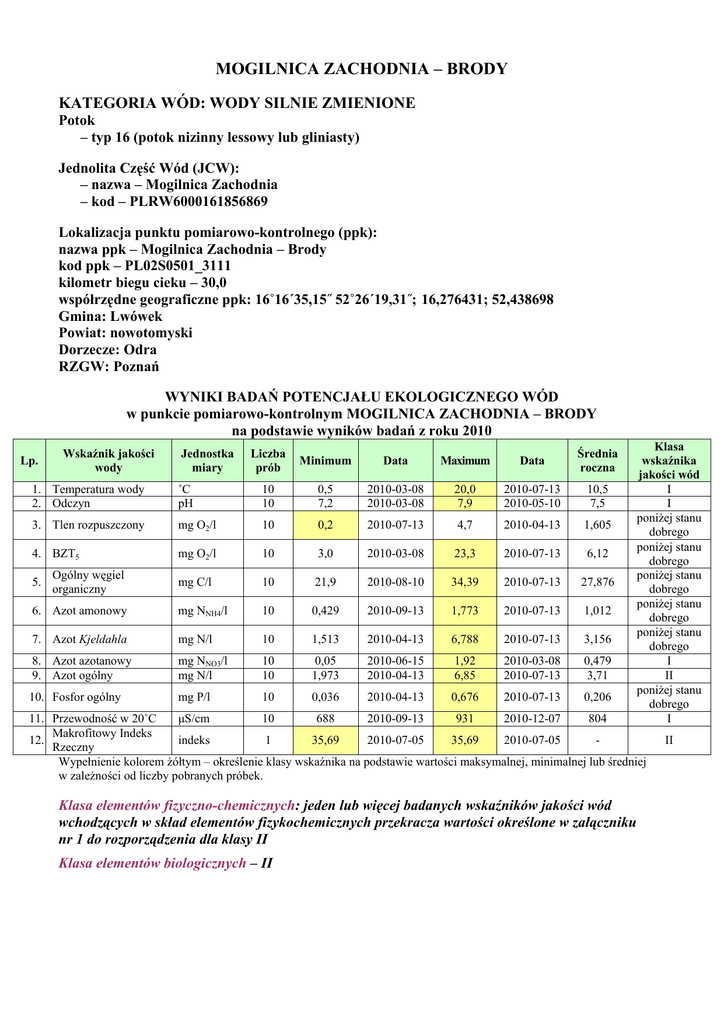 MOGILNICA ZACHODNIA – BRODY

KATEGORIA WÓD: WODY SILNIE ZMIENIONE
Potok
– typ 16 (potok nizinny lessowy lub gliniasty)

Jednolita Część Wód (JCW):
– nazwa – Mogilnica Zachodnia
– kod – PLRW6000161856869

Lokalizacja punktu pomiarowo-kontrolnego (ppk):
nazwa ppk – Mogilnica Zachodnia – Brody
kod ppk – PL02S0501_3111
kilometr biegu cieku – 30,0
współrzędne geograficzne ppk: 16˚16΄35,15˝ 52˚26΄19,31˝; 16,276431; 52,438698
Gmina: Lwówek
Powiat: nowotomyski
Dorzecze: Odra
RZGW: Poznań

WYNIKI BADAŃ POTENCJAŁU EKOLOGICZNEGO WÓD
w punkcie pomiarowo-kontrolnym MOGILNICA ZACHODNIA – BRODY
na podstawie wyników badań z roku 2010

| Lp. | Wskaźnik jakości wody | Jednostka miary | Liczba prób | Minimum | Data | Maximum | Data | Średnia roczna | Klasa wskaźnika jakości wód |
|---|---|---|---|---|---|---|---|---|---|
| 1. | Temperatura wody | ˚C | 10 | 0,5 | 2010-03-08 | 20,0 | 2010-07-13 | 10,5 | I |
| 2. | Odczyn | pH | 10 | 7,2 | 2010-03-08 | 7,9 | 2010-05-10 | 7,5 | I |
| 3. | Tlen rozpuszczony | mg $O_2$/l | 10 | 0,2 | 2010-07-13 | 4,7 | 2010-04-13 | 1,605 | poniżej stanu dobrego |
| 4. | $BZT_5$ | mg $O_2$/l | 10 | 3,0 | 2010-03-08 | 23,3 | 2010-07-13 | 6,12 | poniżej stanu dobrego |
| 5. | Ogólny węgiel organiczny | mg C/l | 10 | 21,9 | 2010-08-10 | 34,39 | 2010-07-13 | 27,876 | poniżej stanu dobrego |
| 6. | Azot amonowy | mg $N_{NH4}$/l | 10 | 0,429 | 2010-09-13 | 1,773 | 2010-07-13 | 1,012 | poniżej stanu dobrego |
| 7. | Azot Kjeldahla | mg N/l | 10 | 1,513 | 2010-04-13 | 6,788 | 2010-07-13 | 3,156 | poniżej stanu dobrego |
| 8. | Azot azotanowy | mg $N_{NO3}$/l | 10 | 0,05 | 2010-06-15 | 1,92 | 2010-03-08 | 0,479 | I |
| 9. | Azot ogólny | mg N/l | 10 | 1,973 | 2010-04-13 | 6,85 | 2010-07-13 | 3,71 | II |
| 10. | Fosfor ogólny | mg P/l | 10 | 0,036 | 2010-04-13 | 0,676 | 2010-07-13 | 0,206 | poniżej stanu dobrego |
| 11. | Przewodność w 20˚C | µS/cm | 10 | 688 | 2010-09-13 | 931 | 2010-12-07 | 804 | I |
| 12. | Makrofitowy Indeks Rzeczny | indeks | 1 | 35,69 | 2010-07-05 | 35,69 | 2010-07-05 | - | II |

Wypełnienie kolorem żółtym – określenie klasy wskaźnika na podstawie wartości maksymalnej, minimalnej lub średniej w zależności od liczby pobranych próbek.

Klasa elementów fizyczno-chemicznych: jeden lub więcej badanych wskaźników jakości wód wchodzących w skład elementów fizykochemicznych przekracza wartości określone w załączniku nr 1 do rozporządzenia dla klasy II

Klasa elementów biologicznych – II